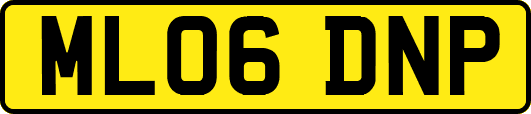 ML06 DNP